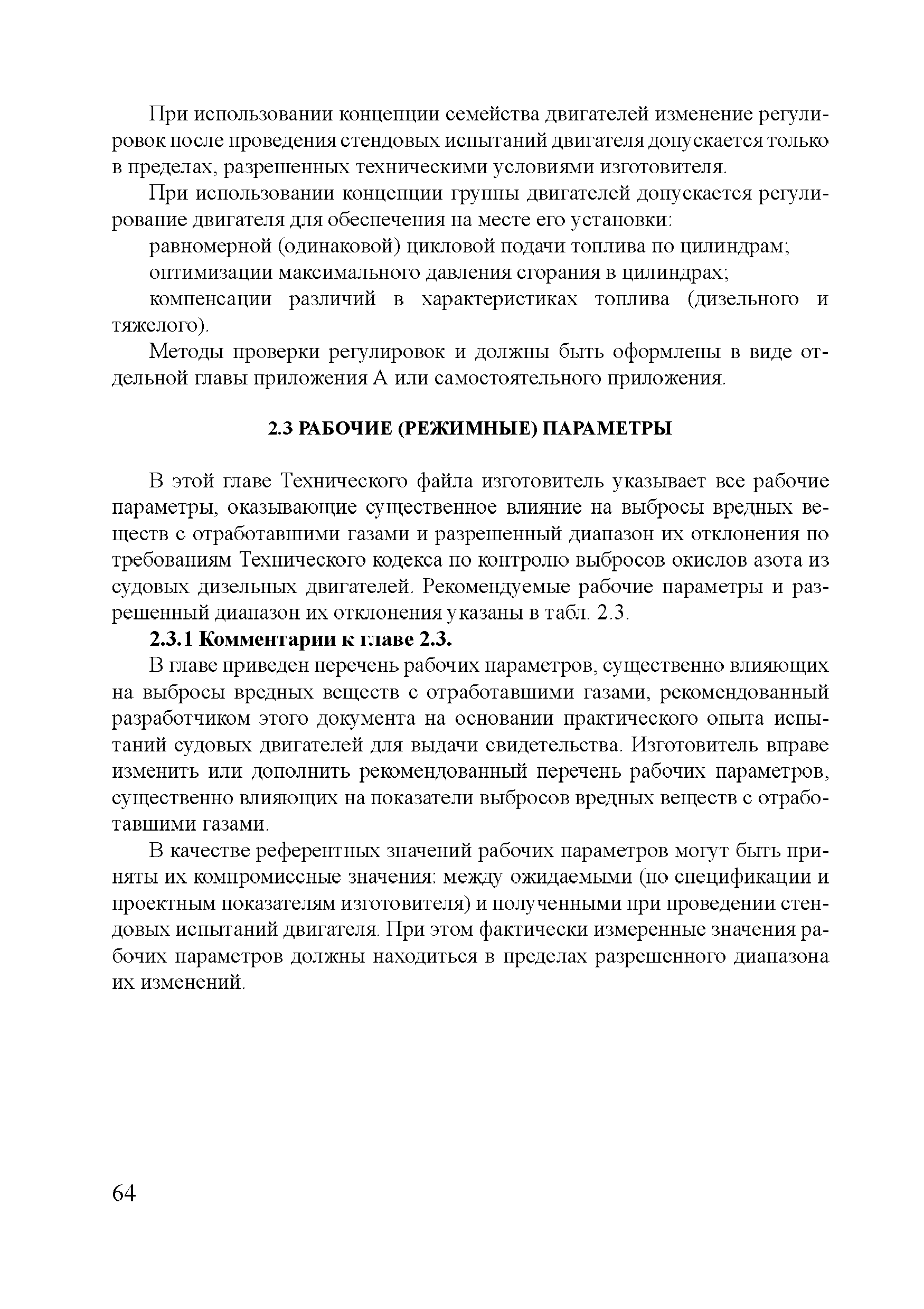 При использовании концепции семейства двигателей изменение регулировок после проведения стендовых испытаний двигателя допускается только в пределах, разрешенных техническими условиями изготовителя.

При использовании концепции группы двигателей допускается регулирование двигателя для обеспечения на месте его установки:

равномерной (одинаковой) цикловой подачи топлива по цилиндрам;

оптимизации максимального давления сгорания в цилиндрах;

компенсации различий в характеристиках топлива (дизельного и тяжелого).

Методы проверки регулировок и должны быть оформлены в виде отдельной главы приложения А или самостоятельного приложения.

2.3 РАБОЧИЕ (РЕЖИМНЫЕ) ПАРАМЕТРЫ

В этой главе Технического файла изготовитель указывает все рабочие параметры, оказывающие существенное влияние на выбросы вредных веществ с отработавшими газами и разрешенный диапазон их отклонения по требованиям Технического кодекса по контролю выбросов окислов азота из судовых дизельных двигателей. Рекомендуемые рабочие параметры и разрешенный диапазон их отклонения указаны в табл. 2.3.

2.3.1 Комментарии к главе 2.3.

В главе приведен перечень рабочих параметров, существенно влияющих на выбросы вредных веществ с отработавшими газами, рекомендованный разработчиком этого документа на основании практического опыта испытаний судовых двигателей для выдачи свидетельства. Изготовитель вправе изменить или дополнить рекомендованный перечень рабочих параметров, существенно влияющих на показатели выбросов вредных веществ с отработавшими газами.

В качестве референтных значений рабочих параметров могут быть приняты их компромиссные значения: между ожидаемыми (по спецификации и проектным показателям изготовителя) и полученными при проведении стендовых испытаний двигателя. При этом фактически измеренные значения рабочих параметров должны находиться в пределах разрешенного диапазона их изменений.

64